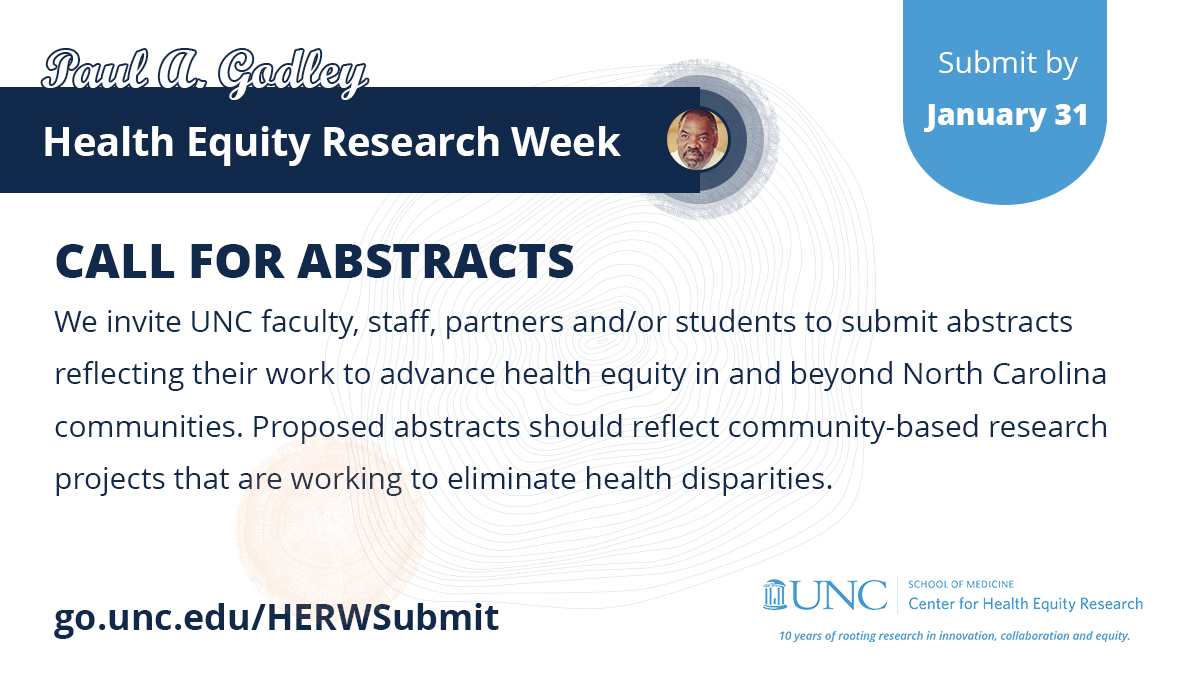 Paul A. Godley
Health Equity Research Week

Submit by
January 31

CALL FOR ABSTRACTS
We invite UNC faculty, staff, partners and/or students to submit abstracts reflecting their work to advance health equity in and beyond North Carolina communities. Proposed abstracts should reflect community-based research projects that are working to eliminate health disparities.

go.unc.edu/HERWSubmit

UNC
SCHOOL OF MEDICINE
Center for Health Equity Research
10 years of rooting research in innovation, collaboration and equity.